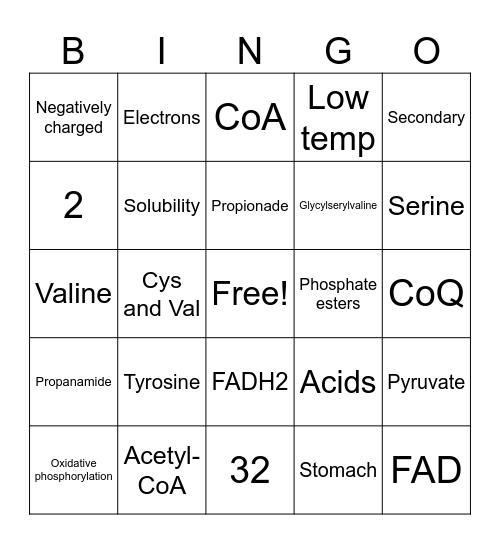 | B | I | N | G | O |
|---|---|---|---|---|
| Negatively charged | Electrons | CoA | Low temp | Secondary |
| 2 | Solubility | Propionade | Glycylserylvaline | Serine |
| Valine | Cys and Val | Free! | Phosphate esters | CoQ |
| Propanamide | Tyrosine | FADH2 | Acids | Pyruvate |
| Oxidative phosphorylation | Acetyl-CoA | 32 | Stomach | FAD |